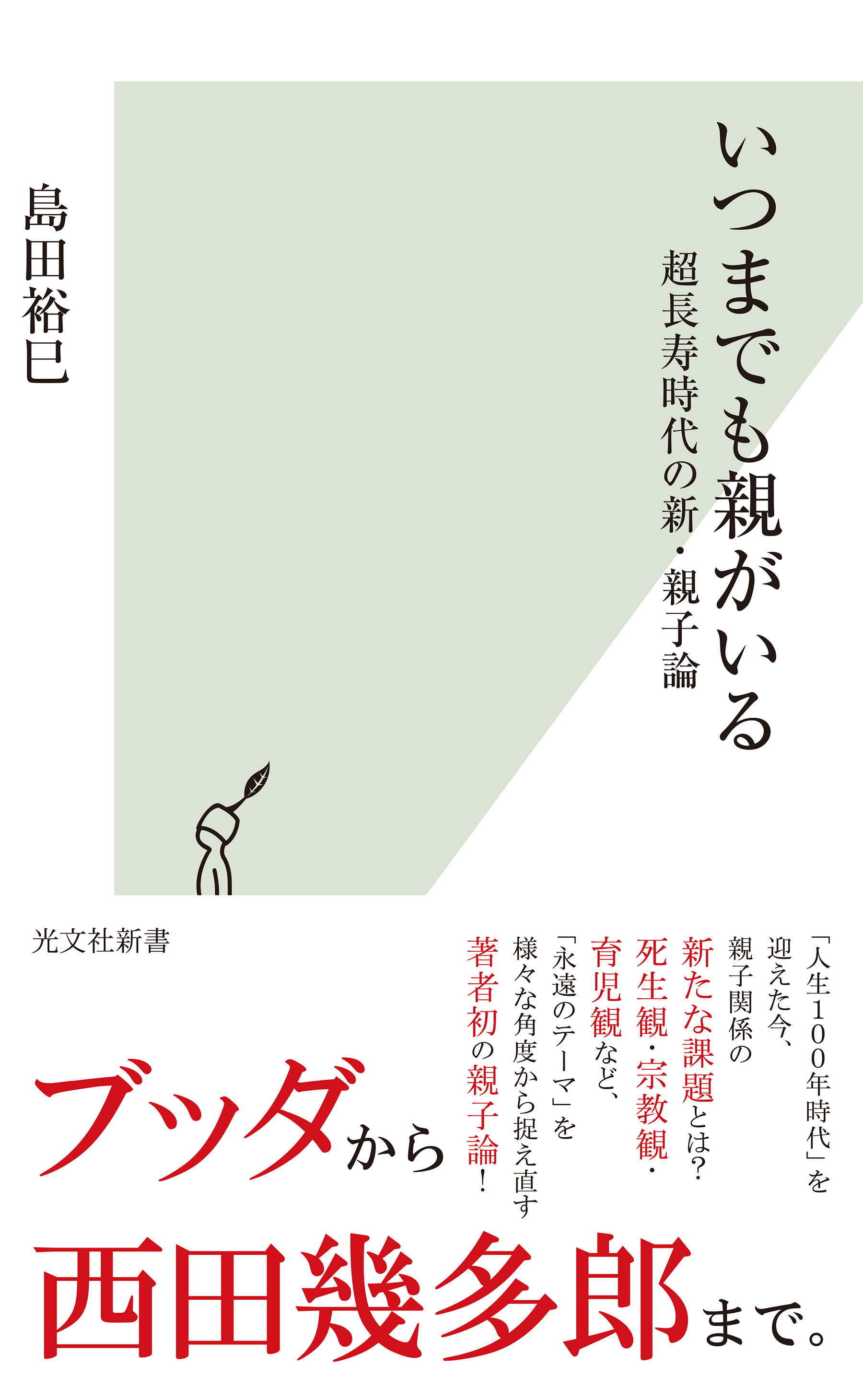 いつまでも親がいる

超長寿時代の新・親子論

島田裕巳

光文社新書

「人生100年時代」を迎えた今、親子関係の新たな課題とは？死生観・宗教観・育児観など、「永遠のテーマ」を様々な角度から捉え直す著者初の親子論！

ブッダから西田幾多郎まで。